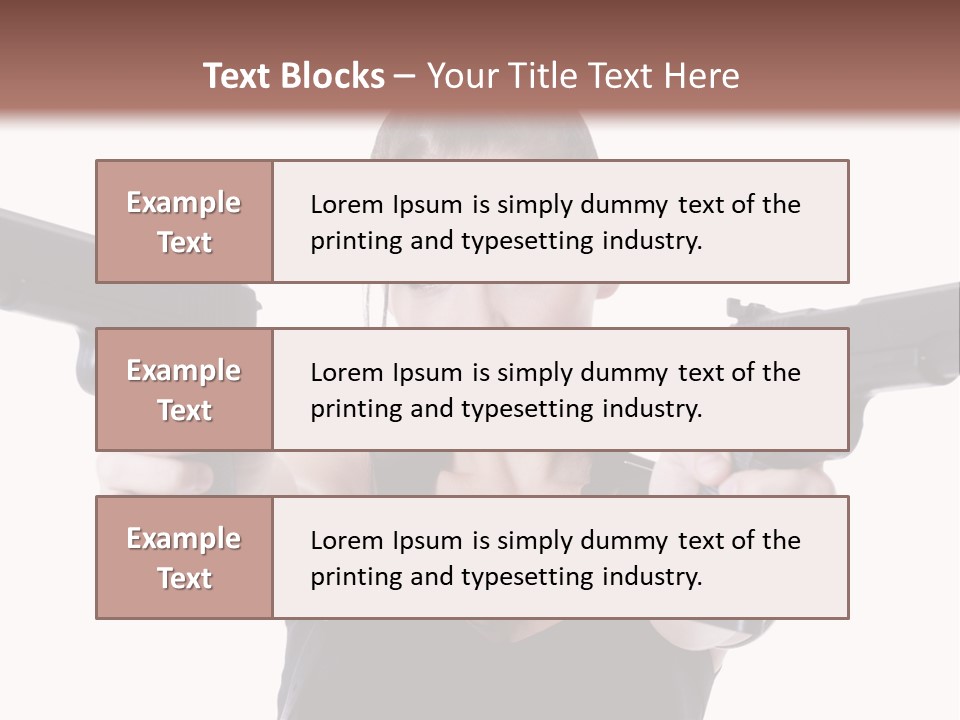 Text Blocks – Your Title Text Here

Example Text

Lorem Ipsum is simply dummy text of the printing and typesetting industry.

Example Text

Lorem Ipsum is simply dummy text of the printing and typesetting industry.

Example Text

Lorem Ipsum is simply dummy text of the printing and typesetting industry.